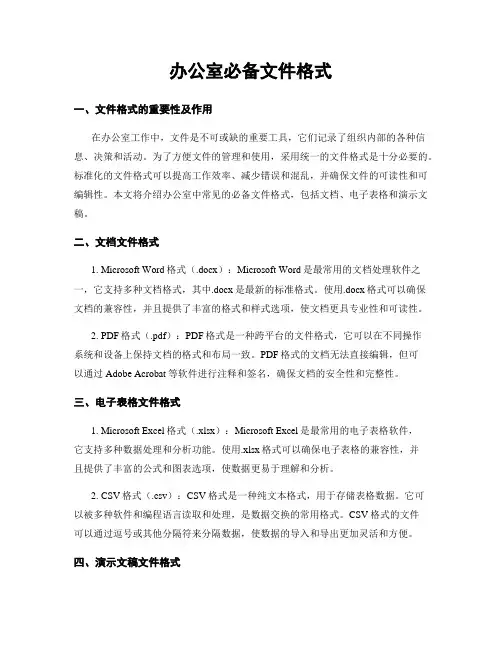 办公室必备文件格式

一、文件格式的重要性及作用

在办公室工作中，文件是不可或缺的重要工具，它们记录了组织内部的各种信息、决策和活动。为了方便文件的管理和使用，采用统一的文件格式是十分必要的。标准化的文件格式可以提高工作效率、减少错误和混乱，并确保文件的可读性和可编辑性。本文将介绍办公室中常见的必备文件格式，包括文档、电子表格和演示文稿。

二、文档文件格式

1. Microsoft Word 格式（.docx）：Microsoft Word 是最常用的文档处理软件之一，它支持多种文档格式，其中.docx 是最新的标准格式。使用.docx 格式可以确保文档的兼容性，并且提供了丰富的格式和样式选项，使文档更具专业性和可读性。

2. PDF 格式（.pdf）：PDF 格式是一种跨平台的文件格式，它可以在不同操作系统和设备上保持文档的格式和布局一致。PDF 格式的文档无法直接编辑，但可以通过 Adobe Acrobat 等软件进行注释和签名，确保文档的安全性和完整性。

三、电子表格文件格式

1. Microsoft Excel 格式（.xlsx）：Microsoft Excel 是最常用的电子表格软件，它支持多种数据处理和分析功能。使用.xlsx 格式可以确保电子表格的兼容性，并且提供了丰富的公式和图表选项，使数据更易于理解和分析。

2. CSV 格式（.csv）：CSV 格式是一种纯文本格式，用于存储表格数据。它可以被多种软件和编程语言读取和处理，是数据交换的常用格式。CSV 格式的文件可以通过逗号或其他分隔符来分隔数据，使数据的导入和导出更加灵活和方便。

四、演示文稿文件格式